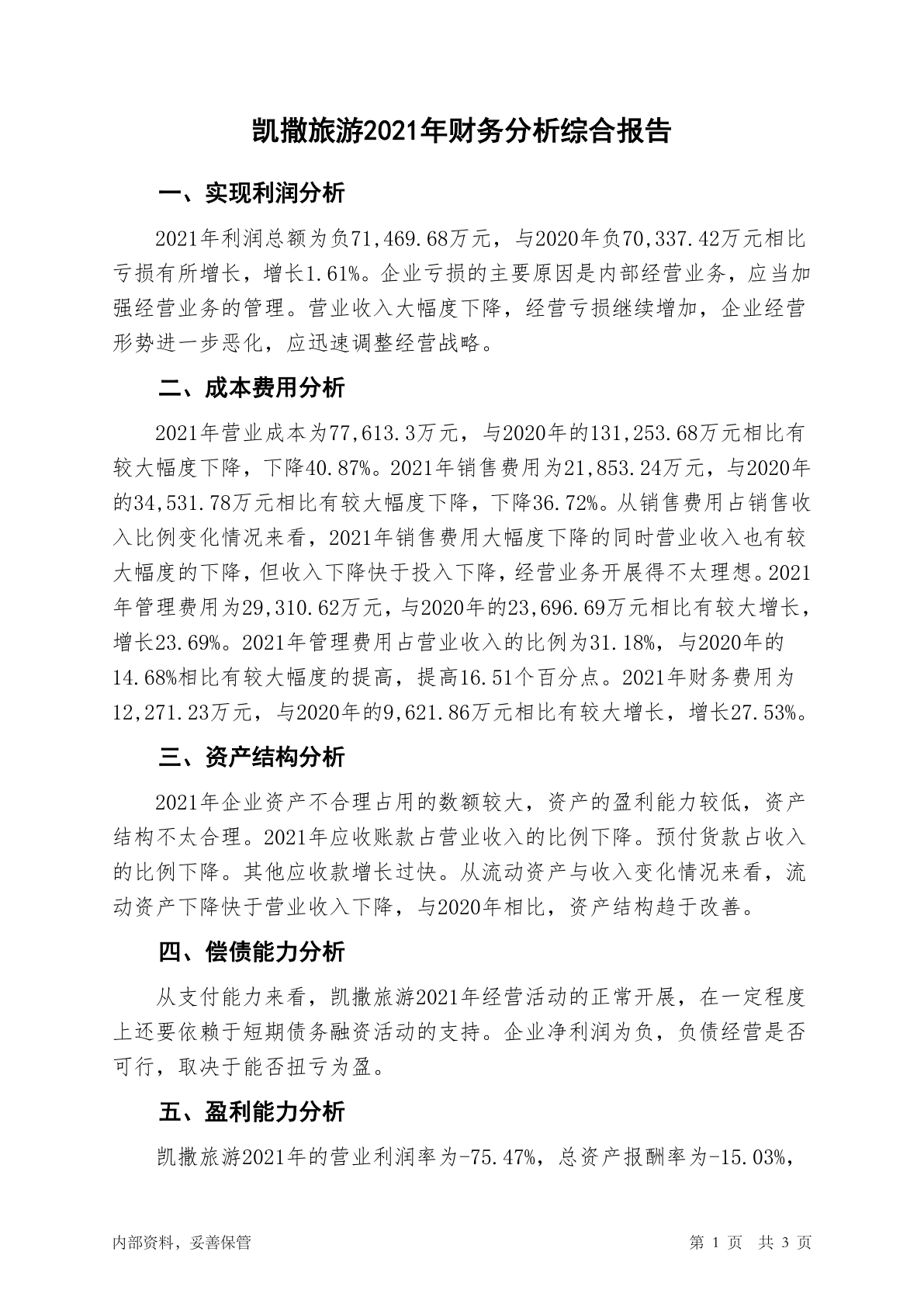 凯撒旅游2021年财务分析综合报告

一、实现利润分析

2021年利润总额为负71,469.68万元，与2020年负70,337.42万元相比亏损有所增长，增长1.61%。企业亏损的主要原因是内部经营业务，应当加强经营业务的管理。营业收入大幅度下降，经营亏损继续增加，企业经营形势进一步恶化，应迅速调整经营战略。

二、成本费用分析

2021年营业成本为77,613.3万元，与2020年的131,253.68万元相比有较大幅度下降，下降40.87%。2021年销售费用为21,853.24万元，与2020年的34,531.78万元相比有较大幅度下降，下降36.72%。从销售费用占销售收入比例变化情况来看，2021年销售费用大幅度下降的同时营业收入也有较大幅度的下降，但收入下降快于投入下降，经营业务开展得不太理想。2021年管理费用为29,310.62万元，与2020年的23,696.69万元相比有较大增长，增长23.69%。2021年管理费用占营业收入的比例为31.18%，与2020年的14.68%相比有较大幅度的提高，提高16.51个百分点。2021年财务费用为12,271.23万元，与2020年的9,621.86万元相比有较大增长，增长27.53%。

三、资产结构分析

2021年企业资产不合理占用的数额较大，资产的盈利能力较低，资产结构不太合理。2021年应收账款占营业收入的比例下降。预付货款占收入的比例下降。其他应收款增长过快。从流动资产与收入变化情况来看，流动资产下降快于营业收入下降，与2020年相比，资产结构趋于改善。

四、偿债能力分析

从支付能力来看，凯撒旅游2021年经营活动的正常开展，在一定程度上还要依赖于短期债务融资活动的支持。企业净利润为负，负债经营是否可行，取决于能否扭亏为盈。

五、盈利能力分析

凯撒旅游2021年的营业利润率为-75.47%，总资产报酬率为-15.03%，

内部资料，妥善保管 第 1 页 共 3 页